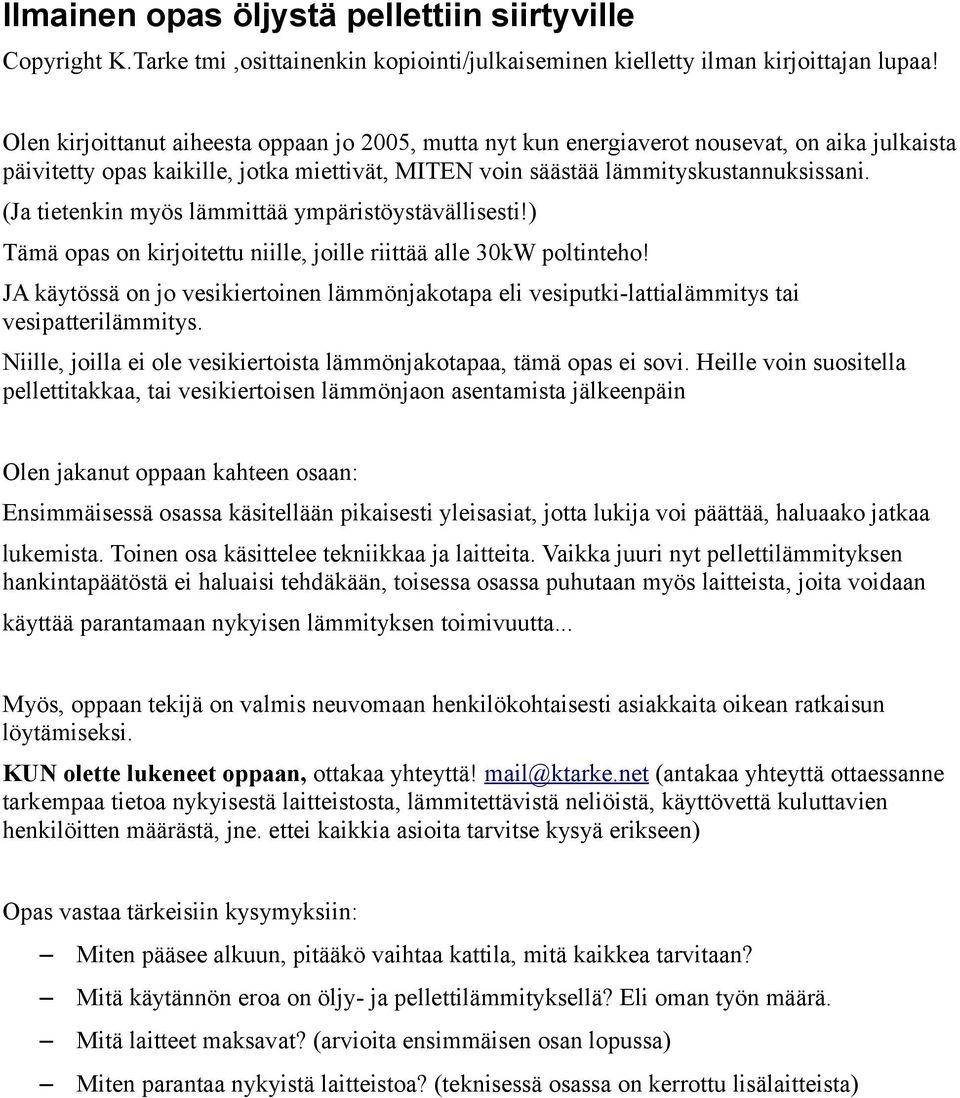 Ilmainen opas öljystä pellettiin siirtyville

Copyright K.Tarke tmi ,osittainenkin kopiointi/julkaiseminen kielletty ilman kirjoittajan lupaa!

Olen kirjoittanut aiheesta oppaan jo 2005, mutta nyt kun energiaverot nousevat, on aika julkaista päivitetty opas kaikille, jotka miettivät, MITEN voin säästää lämmityskustannuksissani.

(Ja tietenkin myös lämmittää ympäristöystävällisesti!)

Tämä opas on kirjoitettu niille, joille riittää alle 30kW poltinteho!

JA käytössä on jo vesikiertoinen lämmönjakotapa eli vesiputki-lattialämmitys tai vesipatterilämmitys.

Niille, joilla ei ole vesikiertoista lämmönjakotapaa, tämä opas ei sovi. Heille voin suositella pellettitakkaa, tai vesikiertoisen lämmönjaon asentamista jälkeenpäin

Olen jakanut oppaan kahteen osaan:

Ensimmäisessä osassa käsitellään pikaisesti yleisasiat, jotta lukija voi päättää, haluaako jatkaa lukemista. Toinen osa käsittelee tekniikkaa ja laitteita. Vaikka juuri nyt pellettilämmityksen hankintapäätöstä ei haluaisi tehdäkään, toisessa osassa puhutaan myös laitteista, joita voidaan käyttää parantamaan nykyisen lämmityksen toimivuutta...

Myös, oppaan tekijä on valmis neuvomaan henkilökohtaisesti asiakkaita oikean ratkaisun löytämiseksi.

KUN olette lukeneet oppaan, ottakaa yhteyttä! mail@ktarke.net (antakaa yhteyttä ottaessanne tarkempaa tietoa nykyisestä laitteistosta, lämmitettävistä neliöistä, käyttövettä kuluttavien henkilöitten määrästä, jne. ettei kaikkia asioita tarvitse kysyä erikseen)

Opas vastaa tärkeisiin kysymyksiin:

– Miten pääsee alkuun, pitääkö vaihtaa kattila, mitä kaikkea tarvitaan?
– Mitä käytännön eroa on öljy- ja pellettilämmityksellä? Eli oman työn määrä.
– Mitä laitteet maksavat? (arvioita ensimmäisen osan lopussa)
– Miten parantaa nykyistä laitteistoa? (teknisessä osassa on kerrottu lisälaitteista)